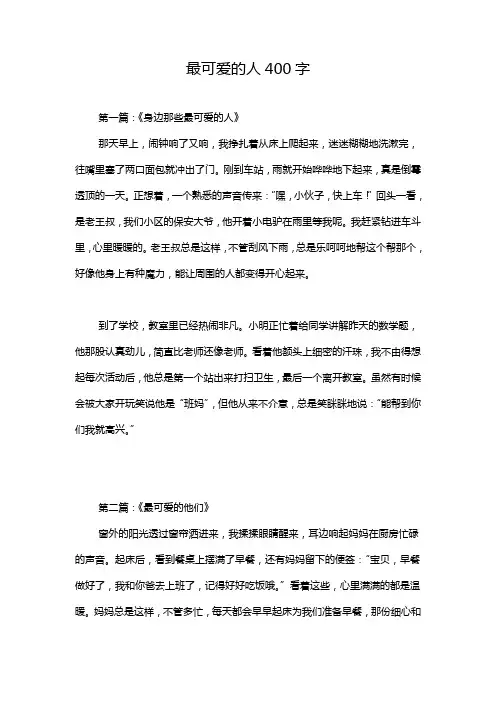 最可爱的人 400 字

第一篇：《身边那些最可爱的人》

那天早上，闹钟响了又响，我挣扎着从床上爬起来，迷迷糊糊地洗漱完，往嘴里塞了两口面包就冲出了门。刚到车站，雨就开始哗哗地下起来，真是倒霉透顶的一天。正想着，一个熟悉的声音传来："嘿，小伙子，快上车！"回头一看，是老王叔，我们小区的保安大爷，他开着小电驴在雨里等我呢。我赶紧钻进车斗里，心里暖暖的。老王叔总是这样，不管刮风下雨，总是乐呵呵地帮这个帮那个，好像他身上有种魔力，能让周围的人都变得开心起来。

到了学校，教室里已经热闹非凡。小明正忙着给同学讲解昨天的数学题，他那股认真劲儿，简直比老师还像老师。看着他额头上细密的汗珠，我不由得想起每次活动后，他总是第一个站出来打扫卫生，最后一个离开教室。虽然有时候会被大家开玩笑说他是"班妈"，但他从来不介意，总是笑眯眯地说："能帮到你们我就高兴。"

第二篇：《最可爱的他们》

窗外的阳光透过窗帘洒进来，我揉揉眼睛醒来，耳边响起妈妈在厨房忙碌的声音。起床后，看到餐桌上摆满了早餐，还有妈妈留下的便签："宝贝，早餐做好了，我和你爸去上班了，记得好好吃饭哦。"看着这些，心里满满的都是温暖。妈妈总是这样，不管多忙，每天都会早早起床为我们准备早餐，那份细心和